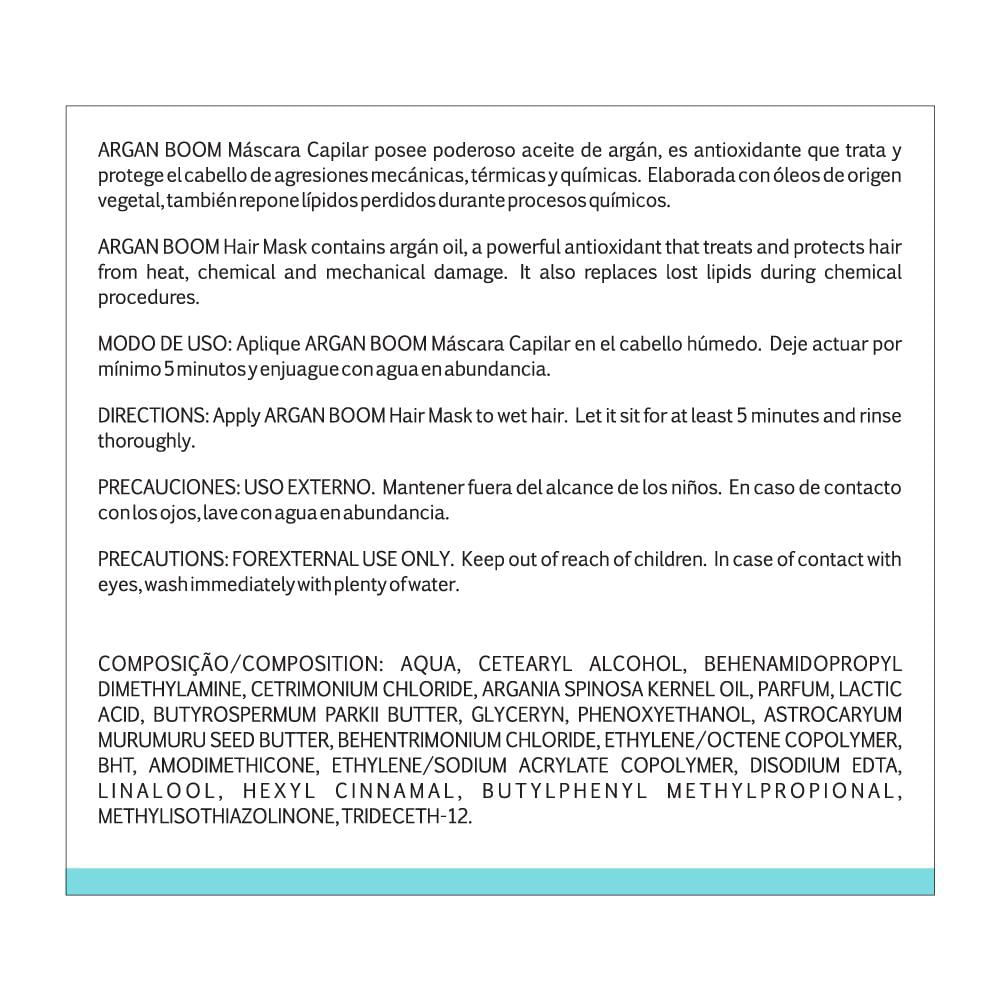 ARGAN BOOM Máscara Capilar posee poderoso aceite de argán, es antioxidante que trata y protege el cabello de agresiones mecánicas, térmicas y químicas. Elaborada con óleos de origen vegetal, también repone lípidos perdidos durante procesos químicos.

ARGAN BOOM Hair Mask contains argán oil, a powerful antioxidant that treats and protects hair from heat, chemical and mechanical damage. It also replaces lost lipids during chemical procedures.

MODO DE USO: Aplique ARGAN BOOM Máscara Capilar en el cabello húmedo. Deje actuar por mínimo 5 minutos y enjuague con agua en abundancia.

DIRECTIONS: Apply ARGAN BOOM Hair Mask to wet hair. Let it sit for at least 5 minutes and rinse thoroughly.

PRECAUCIONES: USO EXTERNO. Mantener fuera del alcance de los niños. En caso de contacto con los ojos, lave con agua en abundancia.

PRECAUTIONS: FOREXTERNAL USE ONLY. Keep out of reach of children. In case of contact with eyes, wash immediately with plenty of water.

COMPOSIÇÃO/COMPOSITION: AQUA, CETEARYL ALCOHOL, BEHENAMIDOPROPYL DIMETHYLAMINE, CETRIMONIUM CHLORIDE, ARGANIA SPINOSA KERNEL OIL, PARFUM, LACTIC ACID, BUTYROSPERMUM PARKII BUTTER, GLYCERYN, PHENOXYETHANOL, ASTROCARYUM MURUMURU SEED BUTTER, BEHENTRIMONIUM CHLORIDE, ETHYLENE/OCTENE COPOLYMER, BHT, AMODIMETHICONE, ETHYLENE/SODIUM ACRYLATE COPOLYMER, DISODIUM EDTA, LINALOOL, HEXYL CINNAMAL, BUTYLPHENYL METHYLPROPIONAL, METHYLISOTHIAZOLINONE, TRIDECETH-12.